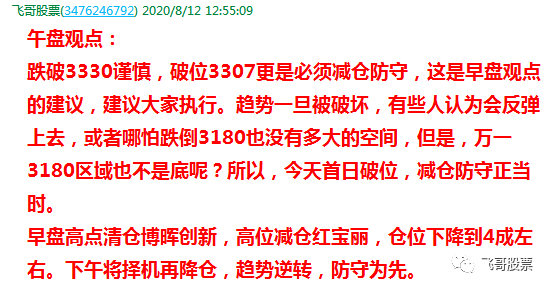 飞哥股票(3476246792) 2020/8/12 12:55:09

午盘观点：
跌破3330谨慎，破位3307更是必须减仓防守，这是早盘观点的建议，建议大家执行。趋势一旦被破坏，有些人认为会反弹上去，或者哪怕跌倒3180也没有多大的空间，但是，万一3180区域也不是底呢？所以，今天首日破位，减仓防守正当时。
早盘高点清仓博晖创新，高位减仓红宝丽，仓位下降到4成左右。下午将择机再降仓，趋势逆转，防守为先。

飞哥股票